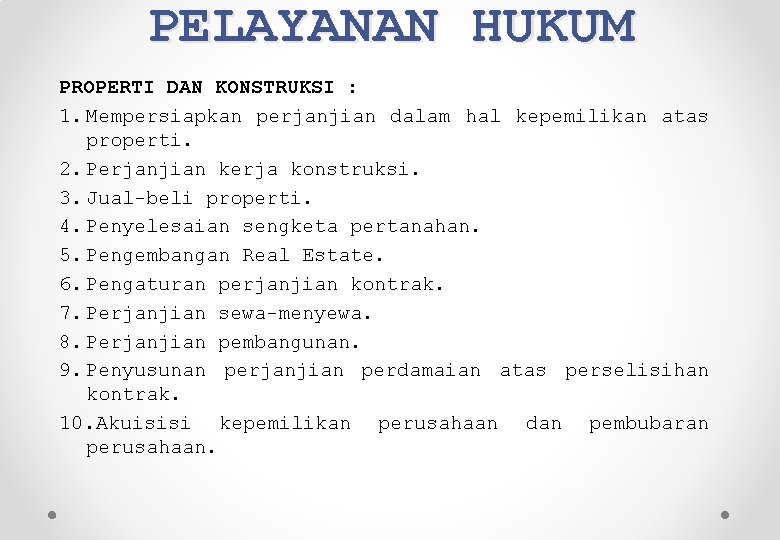 PELAYANAN HUKUM

PROPERTI DAN KONSTRUKSI :

1. Mempersiapkan perjanjian dalam hal kepemilikan atas properti.
2. Perjanjian kerja konstruksi.
3. Jual-beli properti.
4. Penyelesaian sengketa pertanahan.
5. Pengembangan Real Estate.
6. Pengaturan perjanjian kontrak.
7. Perjanjian sewa-menyewa.
8. Perjanjian pembangunan.
9. Penyusunan perjanjian perdamaian atas perselisihan kontrak.
10. Akuisisi kepemilikan perusahaan dan pembubaran perusahaan.